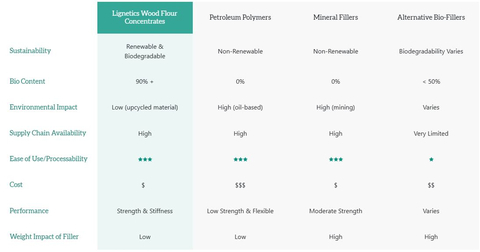 |  | Lignetics Wood Flour Concentrates | Petroleum Polymers | Mineral Fillers | Alternative Bio-Fillers |
|---|---|---|---|---|
| Sustainability | Renewable & Biodegradable | Non-Renewable | Non-Renewable | Biodegradability Varies |
| Bio Content | 90% + | 0% | 0% | < 50% |
| Environmental Impact | Low (upcycled material) | High (oil-based) | High (mining) | Varies |
| Supply Chain Availability | High | High | High | Very Limited |
| Ease of Use/Processability | ★★★ | ★★★ | ★★★ | ★ |
| Cost | $ | $$$ | $ | $$ |
| Performance | Strength & Stiffness | Low Strength & Flexible | Moderate Strength | Varies |
| Weight Impact of Filler | Low | Low | High | High |